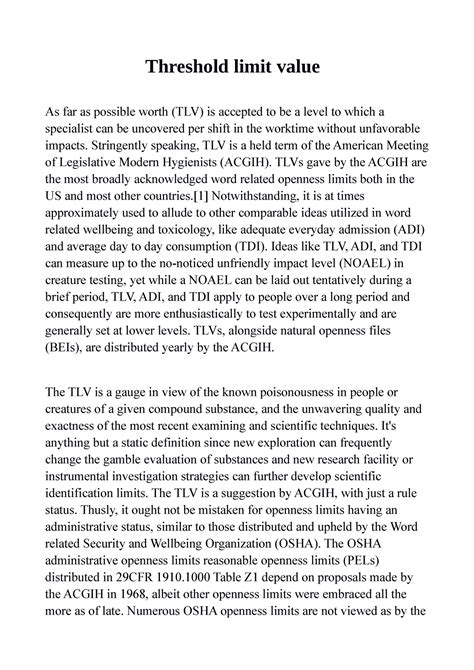 Threshold limit value

As far as possible worth (TLV) is accepted to be a level to which a specialist can be uncovered per shift in the worktime without unfavorable impacts. Stringently speaking, TLV is a held term of the American Meeting of Legislative Modern Hygienists (ACGIH). TLVs gave by the ACGIH are the most broadly acknowledged word related openness limits both in the US and most other countries.[1] Notwithstanding, it is at times approximately used to allude to other comparable ideas utilized in word related wellbeing and toxicology, like adequate everyday admission (ADI) and average day to day consumption (TDI). Ideas like TLV, ADI, and TDI can measure up to the no-noticed unfriendly impact level (NOAEL) in creature testing, yet while a NOAEL can be laid out tentatively during a brief period, TLV, ADI, and TDI apply to people over a long period and consequently are more enthusiastically to test experimentally and are generally set at lower levels. TLVs, alongside natural openness files (BEIs), are distributed yearly by the ACGIH.

The TLV is a gauge in view of the known poisonousness in people or creatures of a given compound substance, and the unwavering quality and exactness of the most recent examining and scientific techniques. It's anything but a static definition since new exploration can frequently change the gamble evaluation of substances and new research facility or instrumental investigation strategies can further develop scientific identification limits. The TLV is a suggestion by ACGIH, with just a rule status. Thusly, it ought not be mistaken for openness limits having an administrative status, similar to those distributed and upheld by the Word related Security and Wellbeing Organization (OSHA). The OSHA administrative openness limits reasonable openness limits (PELs) distributed in 29CFR 1910.1000 Table Z1 depend on proposals made by the ACGIH in 1968, albeit other openness limits were embraced all the more as of late. Numerous OSHA openness limits are not viewed as by the